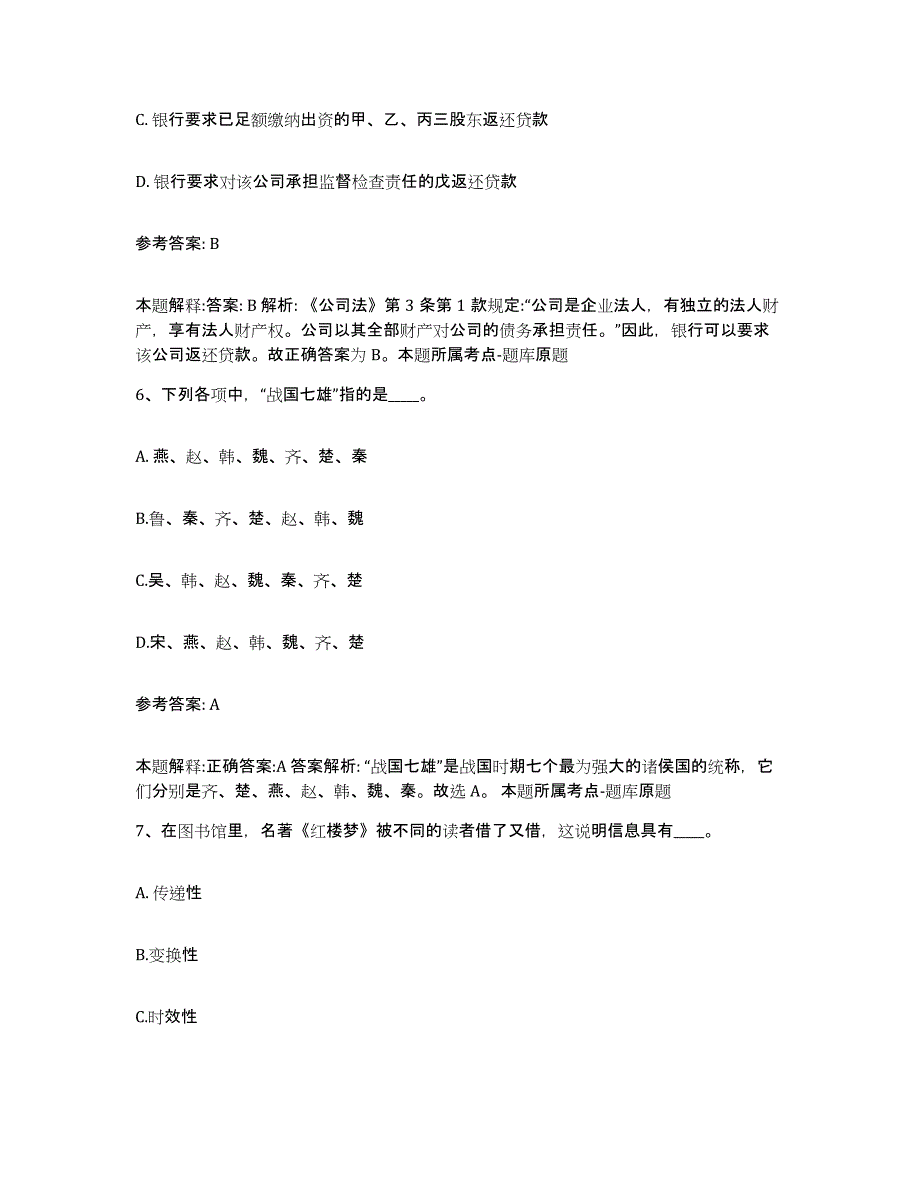 C. 银行要求已足额缴纳出资的甲、乙、丙三股东返还贷款

D. 银行要求对该公司承担监督检查责任的戊返还贷款

参考答案: B

本题解释:答案: B 解析: 《公司法》第 3 条第 1 款规定:“公司是企业法人，有独立的法人财产，享有法人财产权。公司以其全部财产对公司的债务承担责任。”因此，银行可以要求该公司返还贷款。故正确答案为 B。本题所属考点-题库原题

6、下列各项中，“战国七雄”指的是____。

A. 燕、赵、韩、魏、齐、楚、秦

B.鲁、秦、齐、楚、赵、韩、魏

C.吴、韩、赵、魏、秦、齐、楚

D.宋、燕、赵、韩、魏、齐、楚

参考答案: A

本题解释:正确答案:A 答案解析: “战国七雄”是战国时期七个最为强大的诸侯国的统称，它们分别是齐、楚、燕、赵、韩、魏、秦。故选 A。 本题所属考点-题库原题

7、在图书馆里，名著《红楼梦》被不同的读者借了又借，这说明信息具有____。

A. 传递性

B.变换性

C.时效性